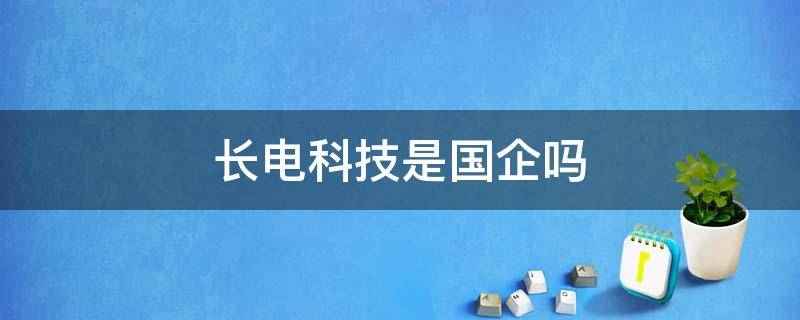 长电科技是国企吗